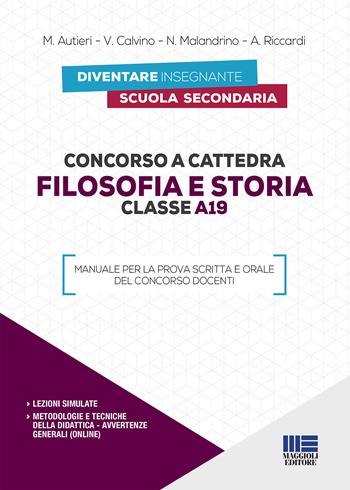 M. Autieri - V. Calvino - N. Malandrino - A. Riccardi

DIVENTARE INSEGNANTE
SCUOLA SECONDARIA

CONCORSO A CATTEDRA
FILOSOFIA E STORIA
CLASSE A19

MANUALE PER LA PROVA SCRITTA E ORALE DEL CONCORSO DOCENTI

› LEZIONI SIMULATE
› METODOLOGIE E TECNICHE DELLA DIDATTICA - AVVERTENZE GENERALI (ONLINE)

MAGGIOLI EDITORE